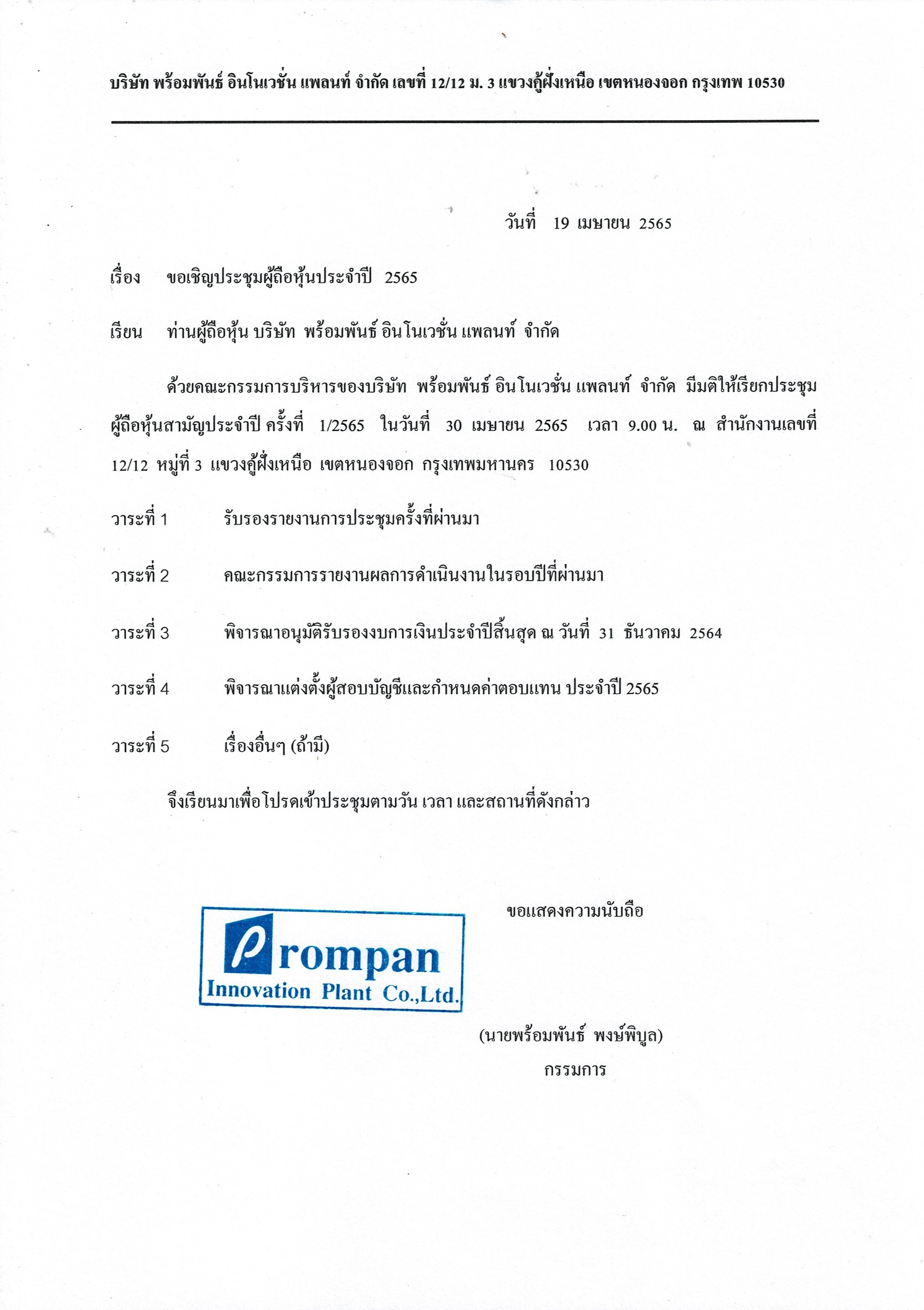 บริษัท พร้อมพันธ์ อินโนเวชั่น แพลนท์ จำกัด เลขที่ 12/12 ม. 3 แขวงคู้ฝั่งเหนือ เขตหนองจอก กรุงเทพ 10530

วันที่ 19 เมษายน 2565

เรื่อง ขอเชิญประชุมผู้ถือหุ้นประจำปี 2565

เรียน ท่านผู้ถือหุ้น บริษัท พร้อมพันธ์ อินโนเวชั่น แพลนท์ จำกัด

ด้วยคณะกรรมการบริหารของบริษัท พร้อมพันธ์ อินโนเวชั่น แพลนท์ จำกัด มีมติให้เรียกประชุมผู้ถือหุ้นสามัญประจำปี ครั้งที่ 1/2565 ในวันที่ 30 เมษายน 2565 เวลา 9.00 น. ณ สำนักงานเลขที่ 12/12 หมู่ที่ 3 แขวงคู้ฝั่งเหนือ เขตหนองจอก กรุงเทพมหานคร 10530

วาระที่ 1 รับรองรายงานการประชุมครั้งที่ผ่านมา

วาระที่ 2 คณะกรรมการรายงานผลการดำเนินงานในรอบปีที่ผ่านมา

วาระที่ 3 พิจารณาอนุมัติรับรองงบการเงินประจำปีสิ้นสุด ณ วันที่ 31 ธันวาคม 2564

วาระที่ 4 พิจารณาแต่งตั้งผู้สอบบัญชีและกำหนดค่าตอบแทน ประจำปี 2565

วาระที่ 5 เรื่องอื่นๆ (ถ้ามี)

จึงเรียนมาเพื่อโปรดเข้าประชุมตามวัน เวลา และสถานที่ดังกล่าว

ขอแสดงความนับถือ

Prompan
Innovation Plant Co.,Ltd.

(นายพร้อมพันธ์ พงษ์พิบูล)
กรรมการ